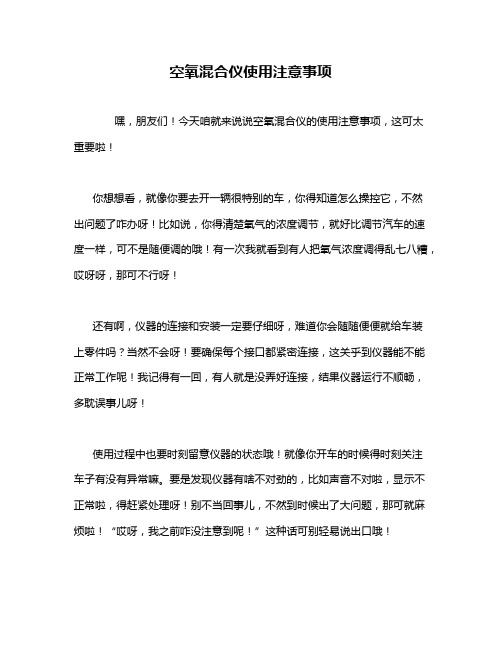 空氧混合仪使用注意事项

嘿，朋友们！今天咱就来说说空氧混合仪的使用注意事项，这可太重要啦！

你想想看，就像你要去开一辆很特别的车，你得知道怎么操控它，不然出问题了咋办呀！比如说，你得清楚氧气的浓度调节，就好比调节汽车的速度一样，可不是随便调的哦！有一次我就看到有人把氧气浓度调得乱七八糟，哎呀呀，那可不行呀！

还有啊，仪器的连接和安装一定要仔细呀，难道你会随随便便就给车装上零件吗？当然不会呀！要确保每个接口都紧密连接，这关乎到仪器能不能正常工作呢！我记得有一回，有人就是没弄好连接，结果仪器运行不顺畅，多耽误事儿呀！

使用过程中也要时刻留意仪器的状态哦！就像你开车的时候得时刻关注车子有没有异常嘛。要是发现仪器有啥不对劲的，比如声音不对啦，显示不正常啦，得赶紧处理呀！别不当回事儿，不然到时候出了大问题，那可就麻烦啦！“哎呀，我之前咋没注意到呢！”这种话可别轻易说出口哦！